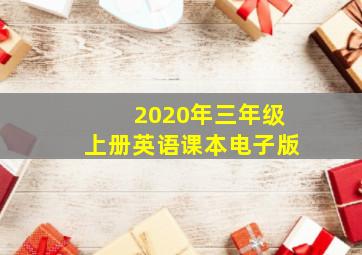 2020年三年级
上册英语课本电子版